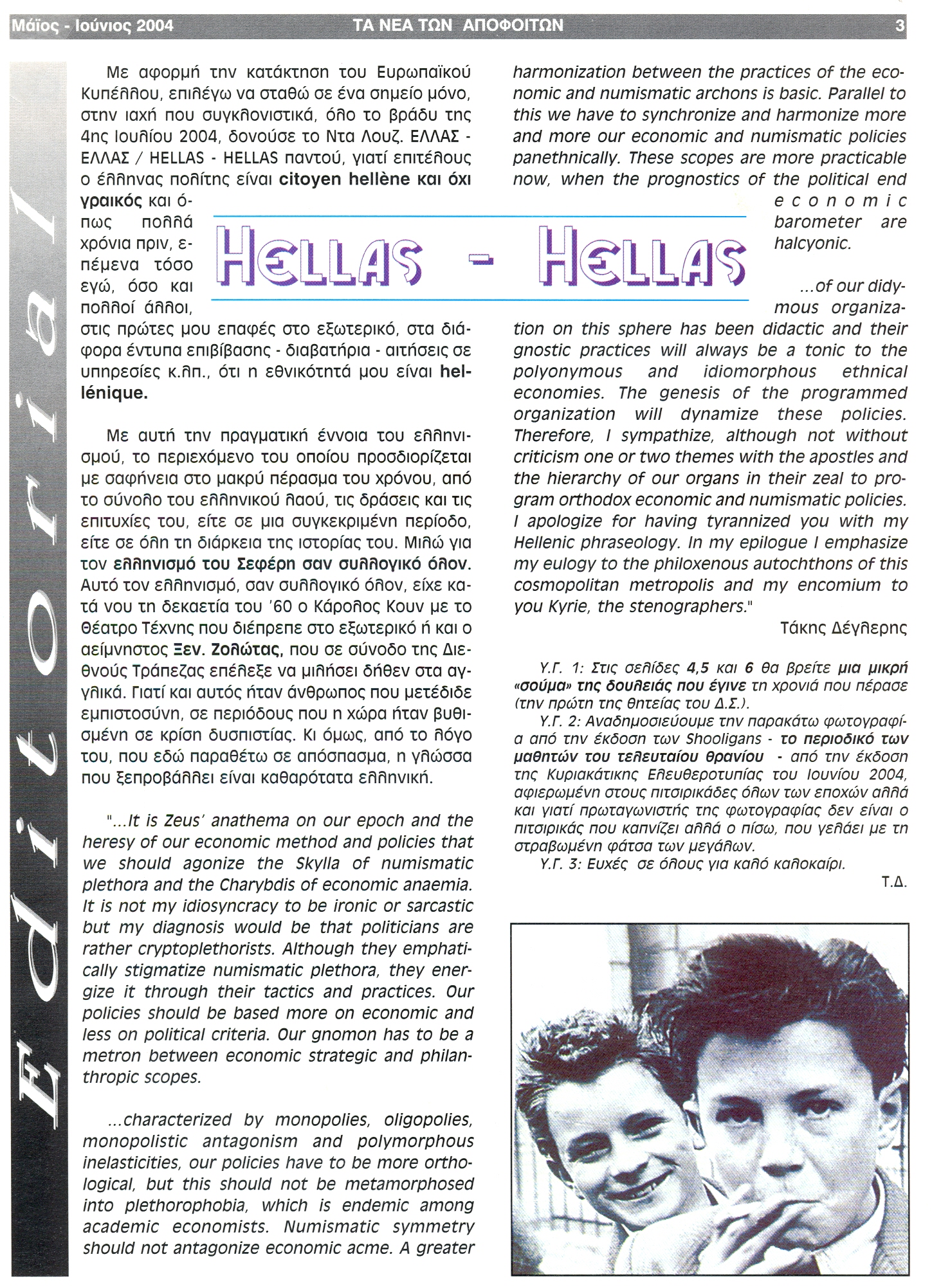 Μάϊος - Ιούνιος 2004 ΤΑ ΝΕΑ ΤΩΝ ΑΠΟΦΟΙΤΩΝ 3

Editorial

HELLAS - HELLAS

Με αφορμή την κατάκτηση του Ευρωπαϊκού Κυπέλλου, επιλέγω να σταθώ σε ένα σημείο μόνο, στην ιαχή που συγκλονιστικά, όλο το βράδυ της 4ης Ιουλίου 2004, δονούσε το Ντα Λουζ. ΕΛΛΑΣ - ΕΛΛΑΣ / HELLAS - HELLAS παντού, γιατί επιτέλους ο έλληνας πολίτης είναι citoyen hellène και όχι γραικός και όπως πολλά χρόνια πριν, επέμενα τόσο εγώ, όσο και πολλοί άλλοι, στις πρώτες μου επαφές στο εξωτερικό, στα διάφορα έντυπα επιβίβασης - διαβατήρια - αιτήσεις σε υπηρεσίες κ.λπ., ότι η εθνικότητά μου είναι hellénique.

Με αυτή την πραγματική έννοια του ελληνισμού, το περιεχόμενο του οποίου προσδιορίζεται με σαφήνεια στο μακρύ πέρασμα του χρόνου, από το σύνολο του ελληνικού λαού, τις δράσεις και τις επιτυχίες του, είτε σε μια συγκεκριμένη περίοδο, είτε σε όλη τη διάρκεια της ιστορίας του. Μιλώ για τον ελληνισμό του Σεφέρη σαν συλλογικό όλον. Αυτό τον ελληνισμό, σαν συλλογικό όλον, είχε κατά νου τη δεκαετία του '60 ο Κάρολος Κουν με το Θέατρο Τέχνης που διέπρεπε στο εξωτερικό ή και ο αείμνηστος Ξεν. Ζολώτας, που σε σύνοδο της Διεθνούς Τράπεζας επέλεξε να μιλήσει δήθεν στα αγγλικά. Γιατί και αυτός ήταν άνθρωπος που μετέδιδε εμπιστοσύνη, σε περιόδους που η χώρα ήταν βυθισμένη σε κρίση δυσπιστίας. Κι όμως, από το λόγο του, που εδώ παραθέτω σε απόσπασμα, η γλώσσα που ξεπροβάλλει είναι καθαρότατα ελληνική.

"...It is Zeus' anathema on our epoch and the heresy of our economic method and policies that we should agonize the Skylla of numismatic plethora and the Charybdis of economic anaemia. It is not my idiosyncracy to be ironic or sarcastic but my diagnosis would be that politicians are rather cryptoplethorists. Although they emphatically stigmatize numismatic plethora, they energize it through their tactics and practices. Our policies should be based more on economic and less on political criteria. Our gnomon has to be a metron between economic strategic and philanthropic scopes.

...characterized by monopolies, oligopolies, monopolistic antagonism and polymorphous inelasticities, our policies have to be more orthological, but this should not be metamorphosed into plethorophobia, which is endemic among academic economists. Numismatic symmetry should not antagonize economic acme. A greater harmonization between the practices of the economic and numismatic archons is basic. Parallel to this we have to synchronize and harmonize more and more our economic and numismatic policies panethnically. These scopes are more practicable now, when the prognostics of the political end economic barometer are halcyonic.

...of our didymous organization on this sphere has been didactic and their gnostic practices will always be a tonic to the polyonymous and idiomorphous ethnical economies. The genesis of the programmed organization will dynamize these policies. Therefore, I sympathize, although not without criticism one or two themes with the apostles and the hierarchy of our organs in their zeal to program orthodox economic and numismatic policies. I apologize for having tyrannized you with my Hellenic phraseology. In my epilogue I emphasize my eulogy to the philoxenous autochthons of this cosmopolitan metropolis and my encomium to you Kyrie, the stenographers."

Τάκης Δέγλερης

Υ.Γ. 1: Στις σελίδες 4,5 και 6 θα βρείτε μια μικρή «σούμα» της δουλειάς που έγινε τη χρονιά που πέρασε (την πρώτη της θητείας του Δ.Σ.).

Υ.Γ. 2: Αναδημοσιεύουμε την παρακάτω φωτογραφία από την έκδοση των Shooligans - το περιοδικό των μαθητών του τελευταίου θρανίου - από την έκδοση της Κυριακάτικης Ελευθεροτυπίας του Ιουνίου 2004, αφιερωμένη στους πιτσιρικάδες όλων των εποχών αλλά και γιατί πρωταγωνιστής της φωτογραφίας δεν είναι ο πιτσιρικάς που καπνίζει αλλά ο πίσω, που γελάει με τη στραβωμένη φάτσα των μεγάλων.

Υ.Γ. 3: Ευχές σε όλους για καλό καλοκαίρι.

Τ.Δ.